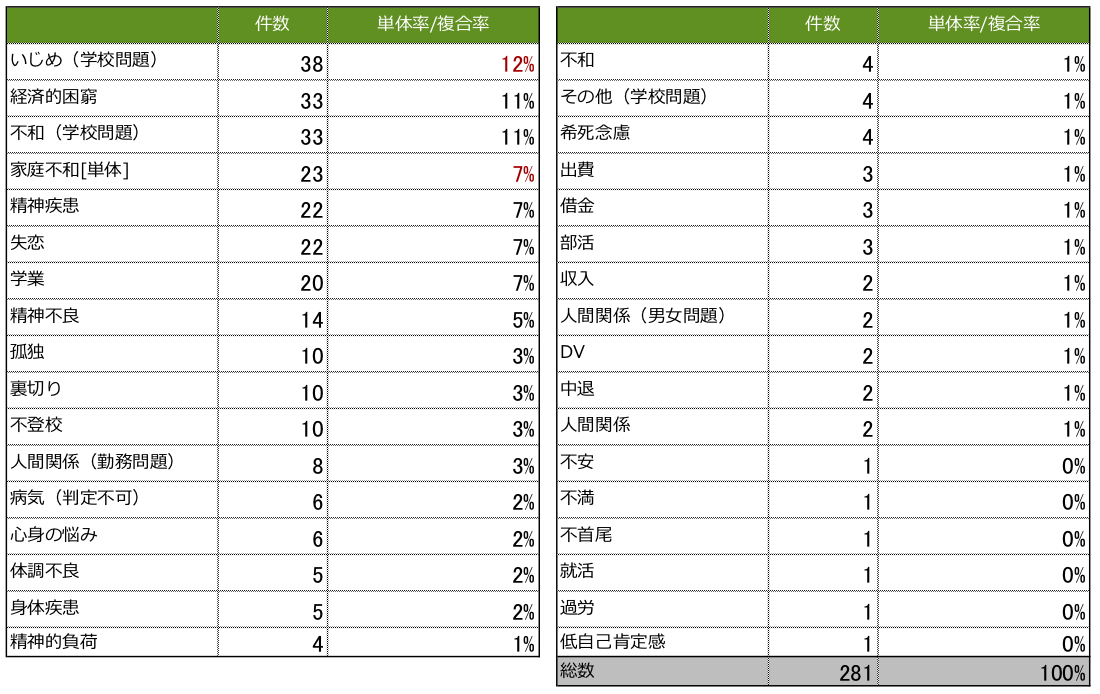 | | 件数 | 単体率/複合率 |
|---|---|---|
| いじめ（学校問題） | 38 | 12% |
| 経済的困窮 | 33 | 11% |
| 不和（学校問題） | 33 | 11% |
| 家庭不和[単体] | 23 | 7% |
| 精神疾患 | 22 | 7% |
| 失恋 | 22 | 7% |
| 学業 | 20 | 7% |
| 精神不良 | 14 | 5% |
| 孤独 | 10 | 3% |
| 裏切り | 10 | 3% |
| 不登校 | 10 | 3% |
| 人間関係（勤務問題） | 8 | 3% |
| 病気（判定不可） | 6 | 2% |
| 心身の悩み | 6 | 2% |
| 体調不良 | 5 | 2% |
| 身体疾患 | 5 | 2% |
| 精神的負荷 | 4 | 1% |

| | 件数 | 単体率/複合率 |
|---|---|---|
| 不和 | 4 | 1% |
| その他（学校問題） | 4 | 1% |
| 希死念慮 | 4 | 1% |
| 出費 | 3 | 1% |
| 借金 | 3 | 1% |
| 部活 | 3 | 1% |
| 収入 | 2 | 1% |
| 人間関係（男女問題） | 2 | 1% |
| DV | 2 | 1% |
| 中退 | 2 | 1% |
| 人間関係 | 2 | 1% |
| 不安 | 1 | 0% |
| 不満 | 1 | 0% |
| 不首尾 | 1 | 0% |
| 就活 | 1 | 0% |
| 過労 | 1 | 0% |
| 低自己肯定感 | 1 | 0% |
| 総数 | 281 | 100% |